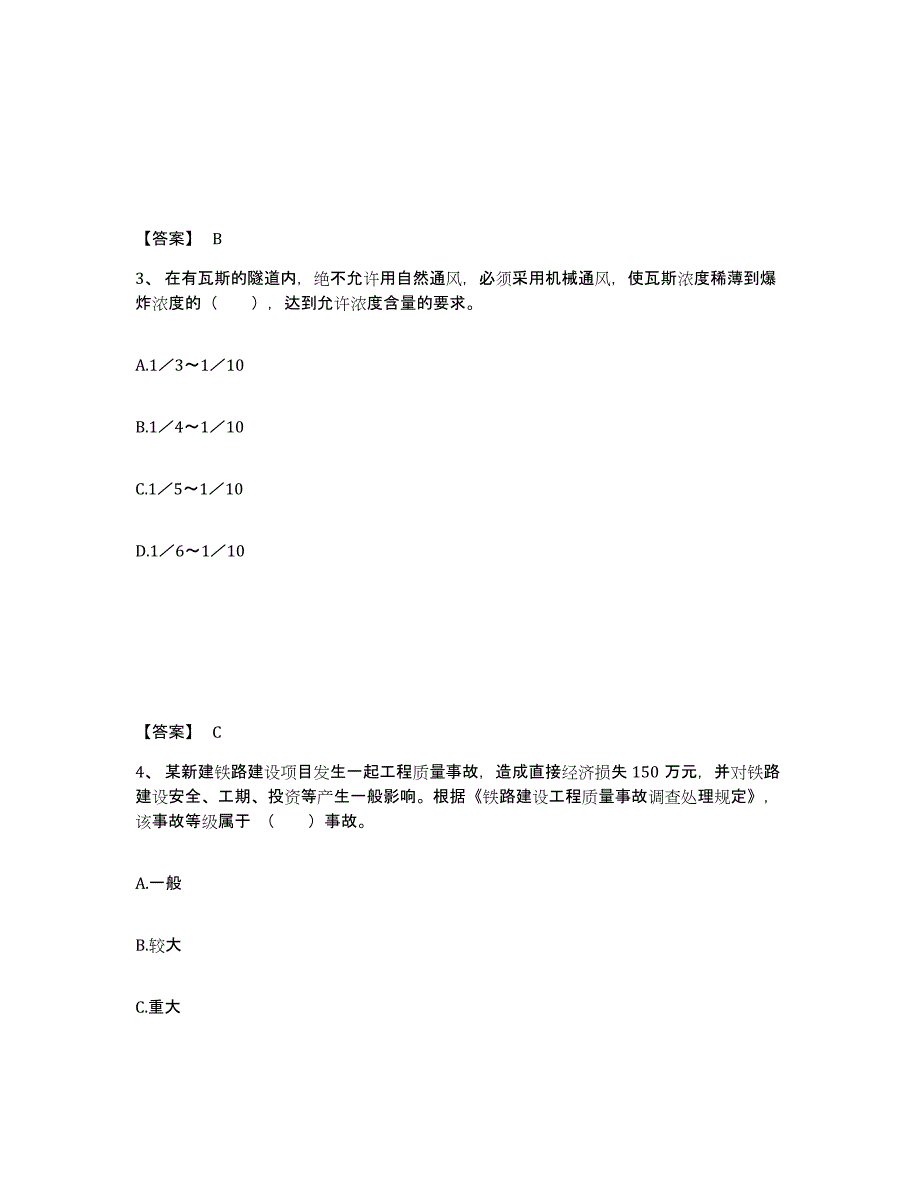 【答案】 B

3、 在有瓦斯的隧道内，绝不允许用自然通风，必须采用机械通风，使瓦斯浓度稀薄到爆炸浓度的（　　），达到允许浓度含量的要求。

A.1／3～1／10

B.1／4～1／10

C.1／5～1／10

D.1／6～1／10

【答案】 C

4、 某新建铁路建设项目发生一起工程质量事故，造成直接经济损失 150 万元，并对铁路建设安全、工期、投资等产生一般影响。根据《铁路建设工程质量事故调查处理规定》，该事故等级属于 （　　）事故。

A.一般

B.较大

C.重大